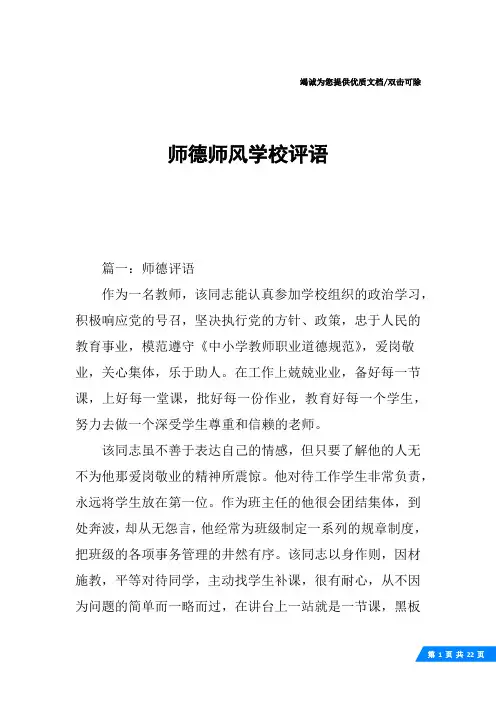 竭诚为您提供优质文档/双击可除

师德师风学校评语

篇一：师德评语

作为一名教师，该同志能认真参加学校组织的政治学习，积极响应党的号召，坚决执行党的方针、政策，忠于人民的教育事业，模范遵守《中小学教师职业道德规范》，爱岗敬业，关心集体，乐于助人。在工作上兢兢业业，备好每一节课，上好每一堂课，批好每一份作业，教育好每一个学生，努力去做一个深受学生尊重和信赖的老师。

该同志虽不善于表达自己的情感，但只要了解他的人无不为他那爱岗敬业的精神所震惊。他对待工作学生非常负责，永远将学生放在第一位。作为班主任的他很会团结集体，到处奔波，却从无怨言，他经常为班级制定一系列的规章制度，把班级的各项事务管理的井然有序。该同志以身作则，因材施教，平等对待同学，主动找学生补课，很有耐心，从不因为问题的简单而一略而过，在讲台上一站就是一节课，黑板

第 1 页 共 22 页